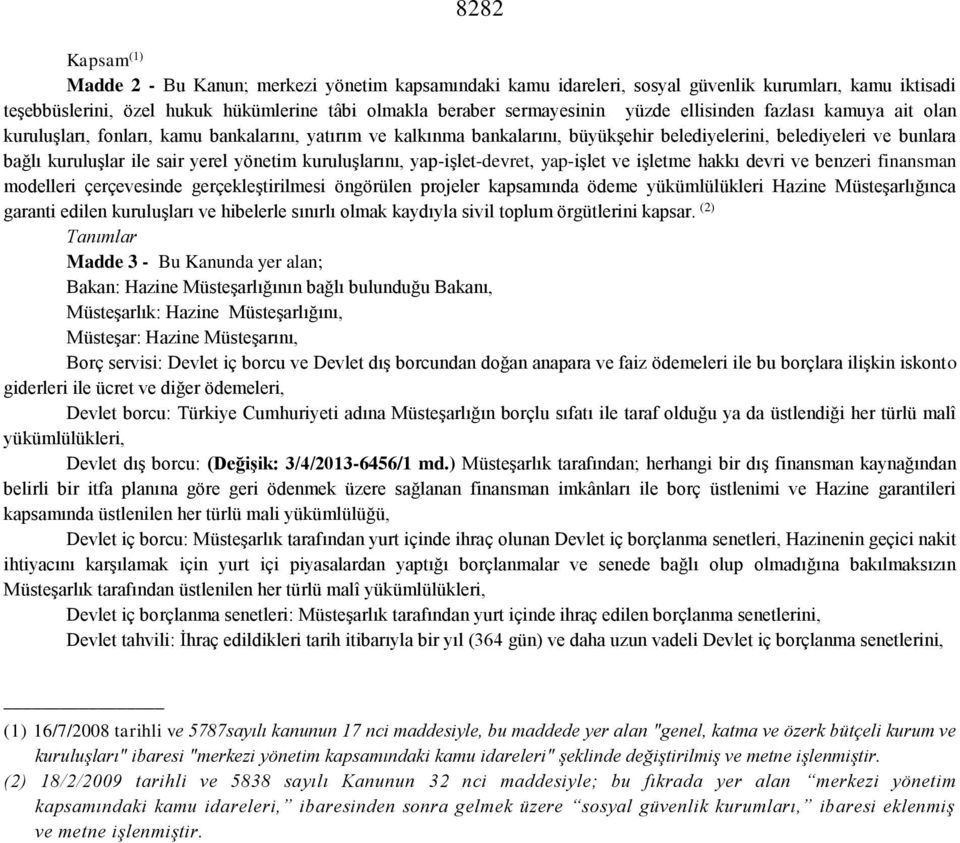 8282

Kapsam$^{(1)}$

Madde 2 - Bu Kanun; merkezi yönetim kapsamındaki kamu idareleri, sosyal güvenlik kurumları, kamu iktisadi teşebbüslerini, özel hukuk hükümlerine tâbi olmakla beraber sermayesinin yüzde ellisinden fazlası kamuya ait olan kuruluşları, fonları, kamu bankalarını, yatırım ve kalkınma bankalarını, büyükşehir belediyelerini, belediyeleri ve bunlara bağlı kuruluşlar ile sair yerel yönetim kuruluşlarını, yap-işlet-devret, yap-işlet ve işletme hakkı devri ve benzeri finansman modelleri çerçevesinde gerçekleştirilmesi öngörülen projeler kapsamında ödeme yükümlülükleri Hazine Müsteşarlığınca garanti edilen kuruluşları ve hibelerle sınırlı olmak kaydıyla sivil toplum örgütlerini kapsar. $^{(2)}$

Tanımlar

Madde 3 - Bu Kanunda yer alan;

Bakan: Hazine Müsteşarlığının bağlı bulunduğu Bakanı,

Müsteşarlık: Hazine Müsteşarlığını,

Müsteşar: Hazine Müsteşarını,

Borç servisi: Devlet iç borcu ve Devlet dış borcundan doğan anapara ve faiz ödemeleri ile bu borçlara ilişkin iskonto giderleri ile ücret ve diğer ödemeleri,

Devlet borcu: Türkiye Cumhuriyeti adına Müsteşarlığın borçlu sıfatı ile taraf olduğu ya da üstlendiği her türlü malî yükümlülükleri,

Devlet dış borcu: (Değişik: 3/4/2013-6456/1 md.) Müsteşarlık tarafından; herhangi bir dış finansman kaynağından belirli bir itfa planına göre geri ödenmek üzere sağlanan finansman imkânları ile borç üstlenimi ve Hazine garantileri kapsamında üstlenilen her türlü mali yükümlülüğü,

Devlet iç borcu: Müsteşarlık tarafından yurt içinde ihraç olunan Devlet iç borçlanma senetleri, Hazinenin geçici nakit ihtiyacını karşılamak için yurt içi piyasalardan yaptığı borçlanmalar ve senede bağlı olup olmadığına bakılmaksızın Müsteşarlık tarafından üstlenilen her türlü malî yükümlülükleri,

Devlet iç borçlanma senetleri: Müsteşarlık tarafından yurt içinde ihraç edilen borçlanma senetlerini,

Devlet tahvili: İhraç edildikleri tarih itibarıyla bir yıl (364 gün) ve daha uzun vadeli Devlet iç borçlanma senetlerini,

(1) 16/7/2008 tarihli ve 5787sayılı kanunun 17 nci maddesiyle, bu maddede yer alan "genel, katma ve özerk bütçeli kurum ve kuruluşları" ibaresi "merkezi yönetim kapsamındaki kamu idareleri" şeklinde değiştirilmiş ve metne işlenmiştir.

(2) 18/2/2009 tarihli ve 5838 sayılı Kanunun 32 nci maddesiyle; bu fıkrada yer alan “merkezi yönetim kapsamındaki kamu idareleri,” ibaresinden sonra gelmek üzere “sosyal güvenlik kurumları,” ibaresi eklenmiş ve metne işlenmiştir.